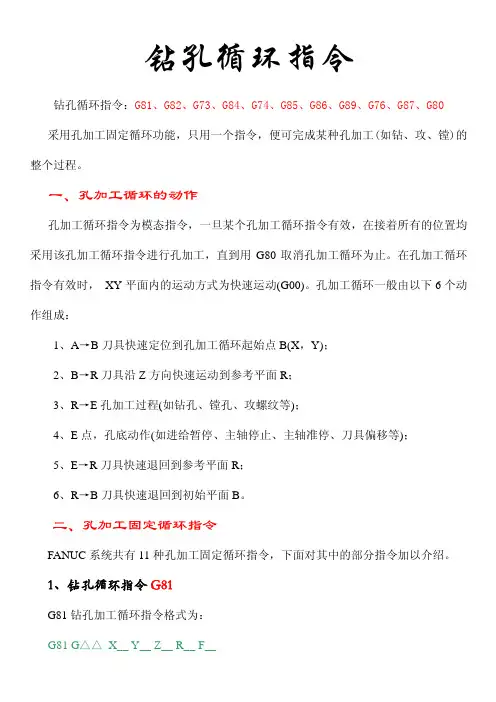 钻孔循环指令

钻孔循环指令：G81、G82、G73、G84、G74、G85、G86、G89、G76、G87、G80

采用孔加工固定循环功能，只用一个指令，便可完成某种孔加工（如钻、攻、镗）的整个过程。

一、孔加工循环的动作

孔加工循环指令为模态指令，一旦某个孔加工循环指令有效，在接着所有的位置均采用该孔加工循环指令进行孔加工，直到用 G80 取消孔加工循环为止。在孔加工循环指令有效时， XY 平面内的运动方式为快速运动(G00)。孔加工循环一般由以下 6 个动作组成：

1、A→B 刀具快速定位到孔加工循环起始点 B(X，Y)；

2、B→R 刀具沿 Z 方向快速运动到参考平面 R；

3、R→E 孔加工过程(如钻孔、镗孔、攻螺纹等)；

4、E 点，孔底动作(如进给暂停、主轴停止、主轴准停、刀具偏移等)；

5、E→R 刀具快速退回到参考平面 R；

6、R→B 刀具快速退回到初始平面 B。

二、孔加工固定循环指令

FANUC 系统共有 11 种孔加工固定循环指令，下面对其中的部分指令加以介绍。

1、钻孔循环指令 G81

G81 钻孔加工循环指令格式为：

G81 G△△ X__ Y__ Z__ R__ F__